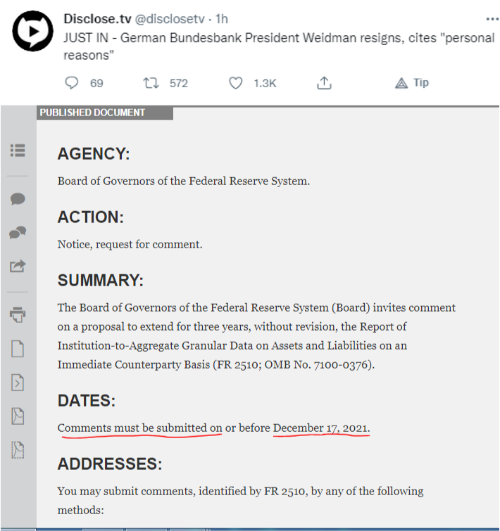 Disclose.tv @disclosetv · 1h
JUST IN - German Bundesbank President Weidman resigns, cites "personal reasons"

69 572 1.3K Tip

PUBLISHED DOCUMENT

AGENCY:

Board of Governors of the Federal Reserve System.

ACTION:

Notice, request for comment.

SUMMARY:

The Board of Governors of the Federal Reserve System (Board) invites comment on a proposal to extend for three years, without revision, the Report of Institution-to-Aggregate Granular Data on Assets and Liabilities on an Immediate Counterparty Basis (FR 2510; OMB No. 7100-0376).

DATES:

Comments must be submitted on or before December 17, 2021.

ADDRESSES:

You may submit comments, identified by FR 2510, by any of the following methods: